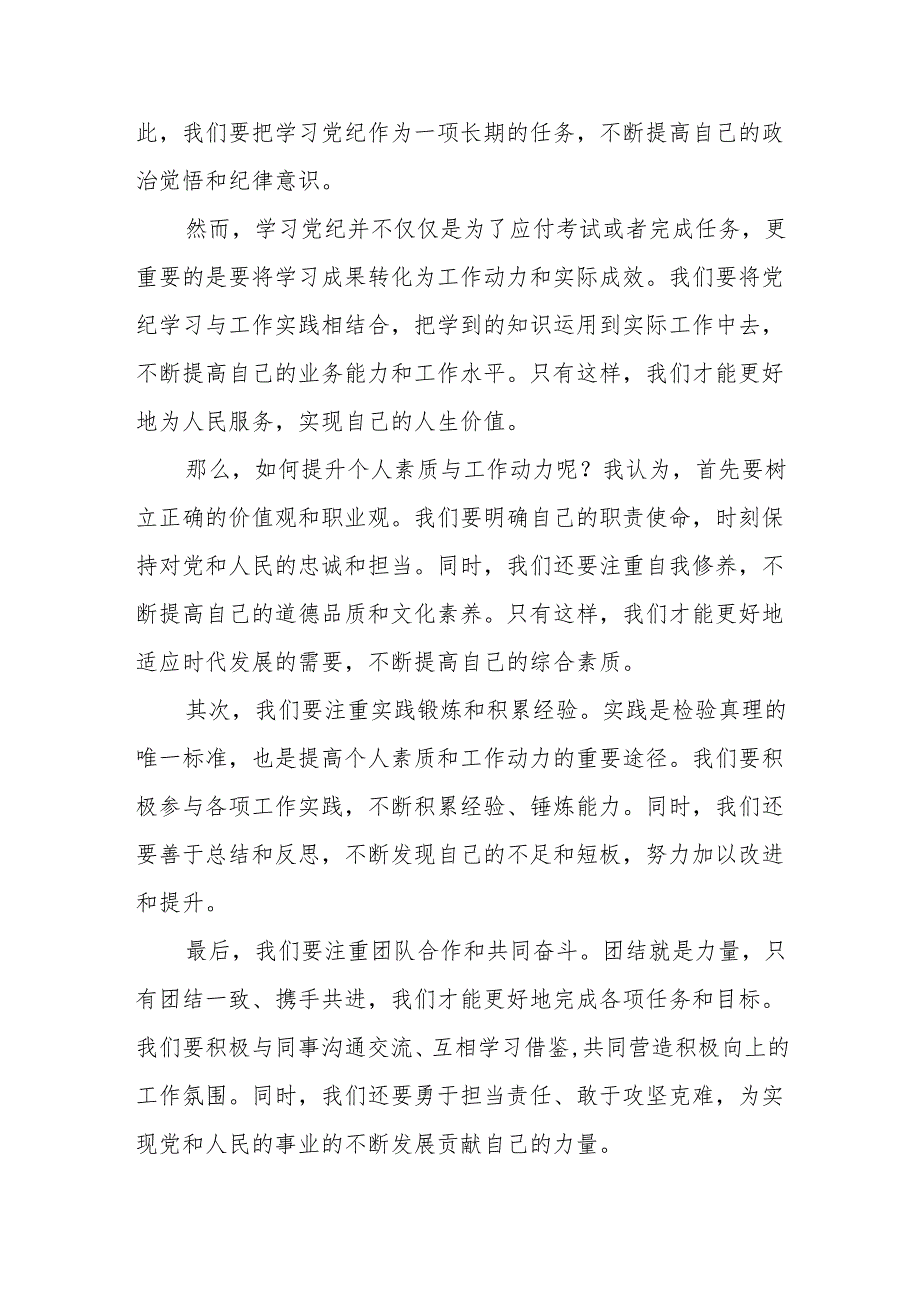 此，我们要把学习党纪作为一项长期的任务，不断提高自己的政治觉悟和纪律意识。

然而，学习党纪并不仅仅是为了应付考试或者完成任务，更重要的是要将学习成果转化为工作动力和实际成效。我们要将党纪学习与工作实践相结合，把学到的知识运用到实际工作中去，不断提高自己的业务能力和工作水平。只有这样，我们才能更好地为人民服务，实现自己的人生价值。

那么，如何提升个人素质与工作动力呢？我认为，首先要树立正确的价值观和职业观。我们要明确自己的职责使命，时刻保持对党和人民的忠诚和担当。同时，我们还要注重自我修养，不断提高自己的道德品质和文化素养。只有这样，我们才能更好地适应时代发展的需要，不断提高自己的综合素质。

其次，我们要注重实践锻炼和积累经验。实践是检验真理的唯一标准，也是提高个人素质和工作动力的重要途径。我们要积极参与各项工作实践，不断积累经验、锤炼能力。同时，我们还要善于总结和反思，不断发现自己的不足和短板，努力加以改进和提升。

最后，我们要注重团队合作和共同奋斗。团结就是力量，只有团结一致、携手共进，我们才能更好地完成各项任务和目标。我们要积极与同事沟通交流、互相学习借鉴,共同营造积极向上的工作氛围。同时，我们还要勇于担当责任、敢于攻坚克难，为实现党和人民的事业的不断发展贡献自己的力量。